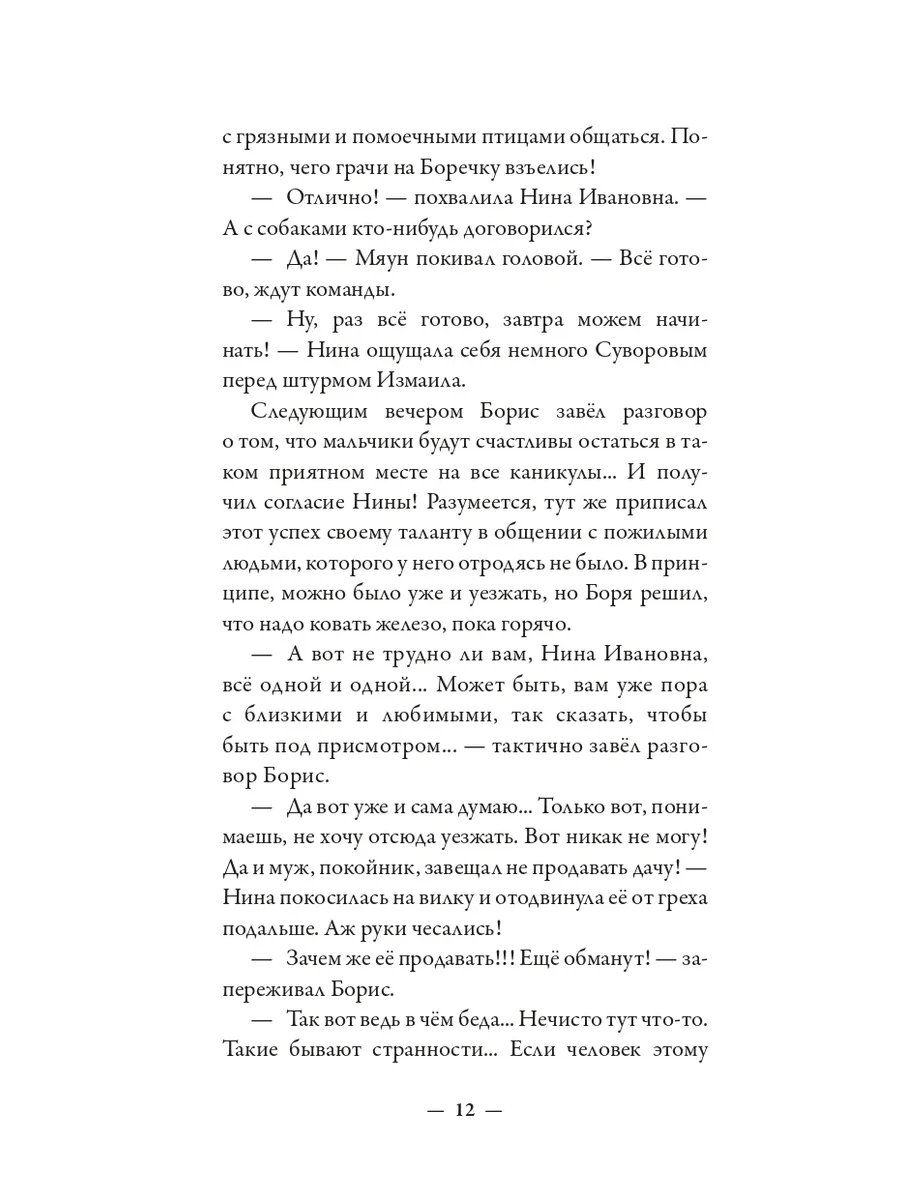 с грязными и помоечными птицами общаться. Понятно, чего грачи на Боречку взъелись!

— Отлично! — похвалила Нина Ивановна. — А с собаками кто-нибудь договорился?

— Да! — Мяун покивал головой. — Всё готово, ждут команды.

— Ну, раз всё готово, завтра можем начинать! — Нина ощущала себя немного Суворовым перед штурмом Измаила.

Следующим вечером Борис завёл разговор о том, что мальчики будут счастливы остаться в таком приятном месте на все каникулы... И получил согласие Нины! Разумеется, тут же приписал этот успех своему таланту в общении с пожилыми людьми, которого у него отродясь не было. В принципе, можно было уже и уезжать, но Боря решил, что надо ковать железо, пока горячо.

— А вот не трудно ли вам, Нина Ивановна, всё одной и одной... Может быть, вам уже пора с близкими и любимыми, так сказать, чтобы быть под присмотром... — тактично завёл разговор Борис.

— Да вот уже и сама думаю... Только вот, понимаешь, не хочу отсюда уезжать. Вот никак не могу! Да и муж, покойник, завещал не продавать дачу! — Нина покосилась на вилку и отодвинула её от греха подальше. Аж руки чесались!

— Зачем же её продавать!!! Ещё обманут! — запереживал Борис.

— Так вот ведь в чём беда... Нечисто тут что-то. Такие бывают странности... Если человек этому

— 12 —